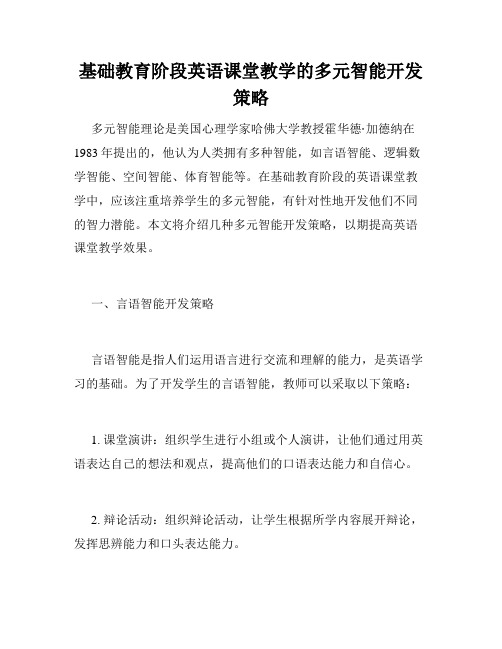 基础教育阶段英语课堂教学的多元智能开发策略

多元智能理论是美国心理学家哈佛大学教授霍华德·加德纳在1983年提出的，他认为人类拥有多种智能，如言语智能、逻辑数学智能、空间智能、体育智能等。在基础教育阶段的英语课堂教学中，应该注重培养学生的多元智能，有针对性地开发他们不同的智力潜能。本文将介绍几种多元智能开发策略，以期提高英语课堂教学效果。

一、言语智能开发策略

言语智能是指人们运用语言进行交流和理解的能力，是英语学习的基础。为了开发学生的言语智能，教师可以采取以下策略：

1. 课堂演讲：组织学生进行小组或个人演讲，让他们通过用英语表达自己的想法和观点，提高他们的口语表达能力和自信心。

2. 辩论活动：组织辩论活动，让学生根据所学内容展开辩论，发挥思辨能力和口头表达能力。